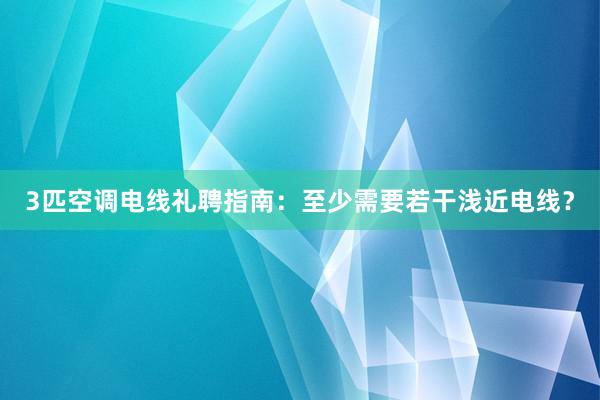 3匹空调电线礼聘指南：至少需要若干浅近电线？